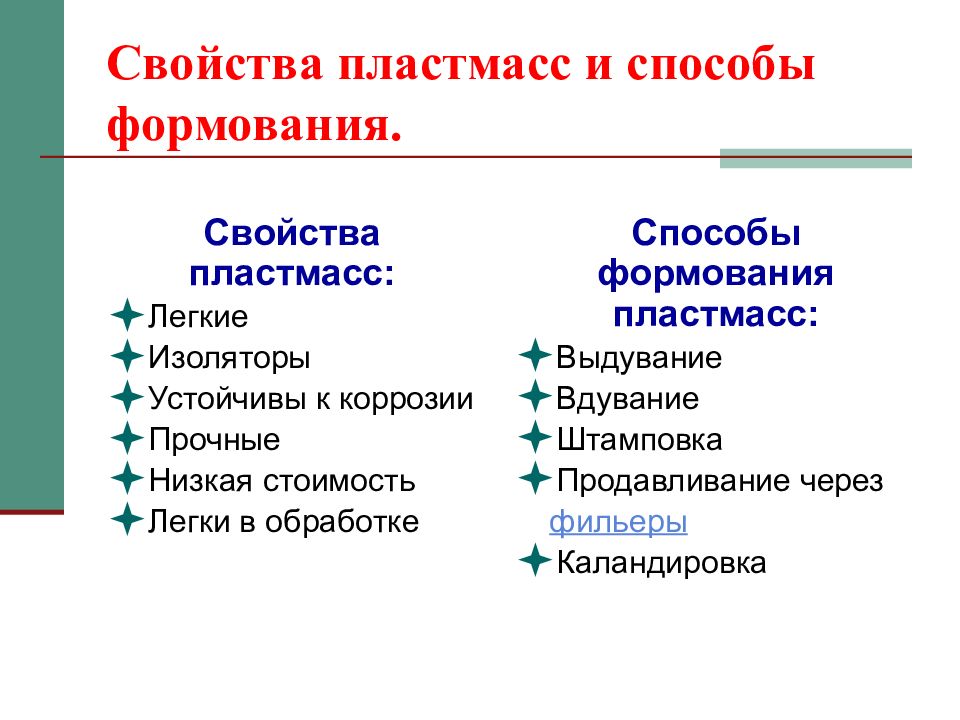 Свойства пластмасс и способы формования.

Свойства пластмасс:

Легкие
Изоляторы
Устойчивы к коррозии
Прочные
Низкая стоимость
Легки в обработке

Способы формования пластмасс:

Выдувание
Вдувание
Штамповка
Продавливание через фильеры
Каландировка